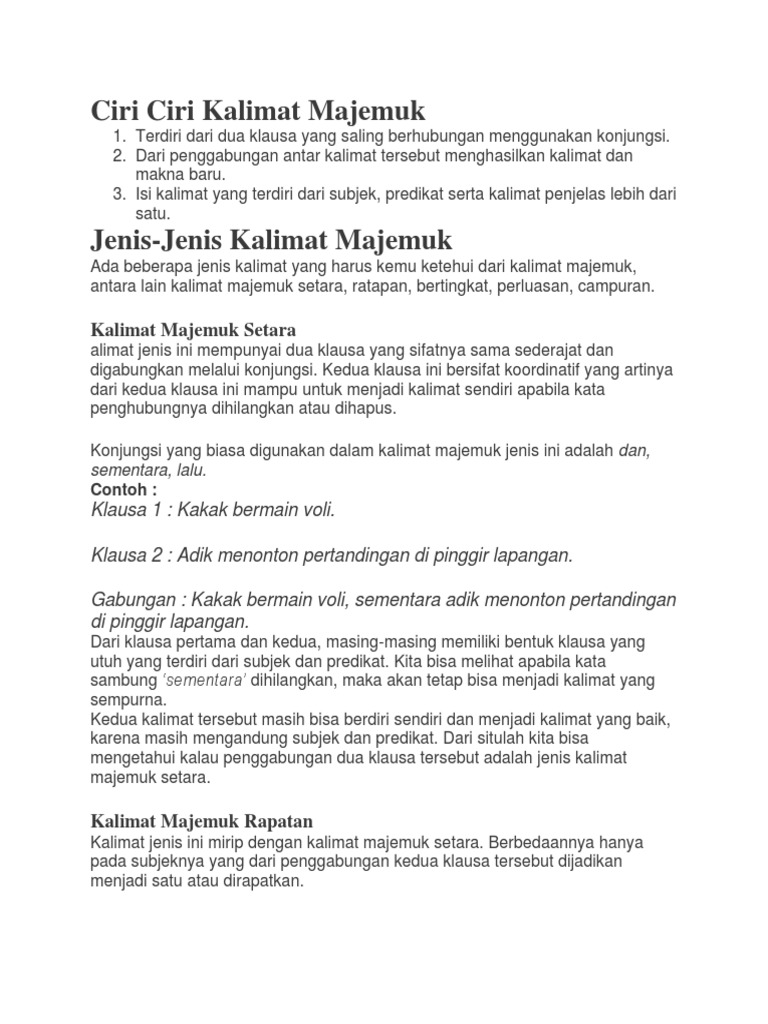 Ciri Ciri Kalimat Majemuk

1. Terdiri dari dua klausa yang saling berhubungan menggunakan konjungsi.
2. Dari penggabungan antar kalimat tersebut menghasilkan kalimat dan makna baru.
3. Isi kalimat yang terdiri dari subjek, predikat serta kalimat penjelas lebih dari satu.

Jenis-Jenis Kalimat Majemuk

Ada beberapa jenis kalimat yang harus kemu ketehui dari kalimat majemuk, antara lain kalimat majemuk setara, ratapan, bertingkat, perluasan, campuran.

Kalimat Majemuk Setara

alimat jenis ini mempunyai dua klausa yang sifatnya sama sederajat dan digabungkan melalui konjungsi. Kedua klausa ini bersifat koordinatif yang artinya dari kedua klausa ini mampu untuk menjadi kalimat sendiri apabila kata penghubungnya dihilangkan atau dihapus.

Konjungsi yang biasa digunakan dalam kalimat majemuk jenis ini adalah dan, sementara, lalu.
Contoh :
Klausa 1 : Kakak bermain voli.

Klausa 2 : Adik menonton pertandingan di pinggir lapangan.

Gabungan : Kakak bermain voli, sementara adik menonton pertandingan di pinggir lapangan.
Dari klausa pertama dan kedua, masing-masing memiliki bentuk klausa yang utuh yang terdiri dari subjek dan predikat. Kita bisa melihat apabila kata sambung 'sementara' dihilangkan, maka akan tetap bisa menjadi kalimat yang sempurna.
Kedua kalimat tersebut masih bisa berdiri sendiri dan menjadi kalimat yang baik, karena masih mengandung subjek dan predikat. Dari situlah kita bisa mengetahui kalau penggabungan dua klausa tersebut adalah jenis kalimat majemuk setara.

Kalimat Majemuk Rapatan

Kalimat jenis ini mirip dengan kalimat majemuk setara. Berbedaannya hanya pada subjeknya yang dari penggabungan kedua klausa tersebut dijadikan menjadi satu atau dirapatkan.